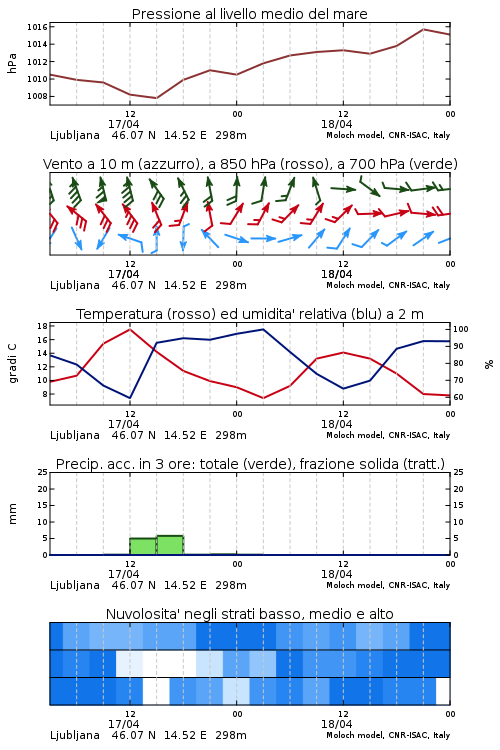 Pressione al livello medio del mare

hPa
1016
1014
1012
1010
1008

12
17/04
00
12
18/04
00

Ljubljana 46.07 N 14.52 E 298m
Moloch model, CNR-ISAC, Italy

Vento a 10 m (azzurro), a 850 hPa (rosso), a 700 hPa (verde)

12
17/04
00
12
18/04
00

Ljubljana 46.07 N 14.52 E 298m
Moloch model, CNR-ISAC, Italy

Temperatura (rosso) ed umidita' relativa (blu) a 2 m

gradi C
18
16
14
12
10
8

%
100
90
80
70
60

12
17/04
00
12
18/04
00

Ljubljana 46.07 N 14.52 E 298m
Moloch model, CNR-ISAC, Italy

Precip. acc. in 3 ore: totale (verde), frazione solida (tratt.)

mm
25
20
15
10
5
0

25
20
15
10
5
0

12
17/04
00
12
18/04
00

Ljubljana 46.07 N 14.52 E 298m
Moloch model, CNR-ISAC, Italy

Nuvolosita' negli strati basso, medio e alto

12
17/04
00
12
18/04
00

Ljubljana 46.07 N 14.52 E 298m
Moloch model, CNR-ISAC, Italy